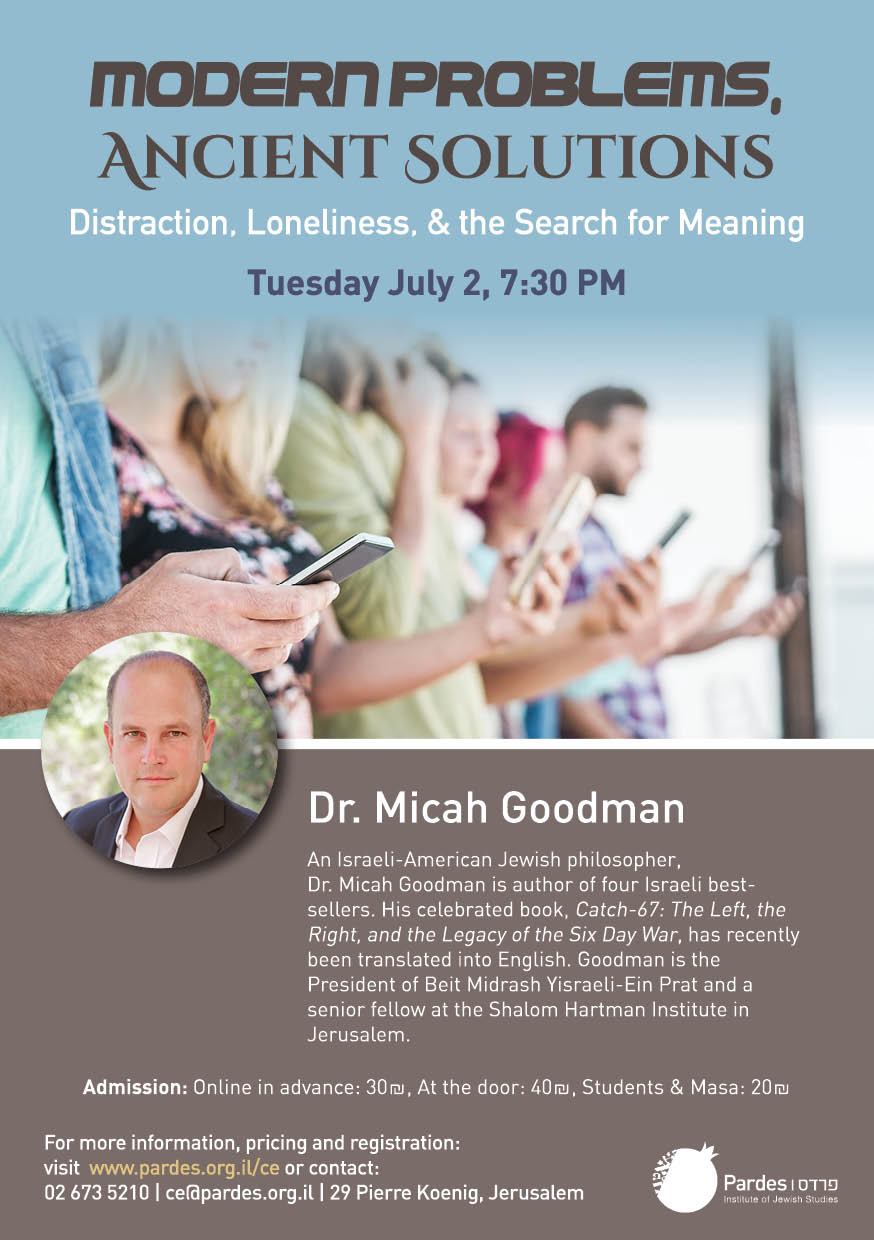 MODERN PROBLEMS,
ANCIENT SOLUTIONS

Distraction, Loneliness, & the Search for Meaning

Tuesday July 2, 7:30 PM

Dr. Micah Goodman

An Israeli-American Jewish philosopher, Dr. Micah Goodman is author of four Israeli best-sellers. His celebrated book, Catch-67: The Left, the Right, and the Legacy of the Six Day War, has recently been translated into English. Goodman is the President of Beit Midrash Yisraeli-Ein Prat and a senior fellow at the Shalom Hartman Institute in Jerusalem.

Admission: Online in advance: 30₪, At the door: 40₪, Students & Masa: 20₪

For more information, pricing and registration:
visit www.pardes.org.il/ce or contact:
02 673 5210 | ce@pardes.org.il | 29 Pierre Koenig, Jerusalem

Pardes | פרדס
Institute of Jewish Studies